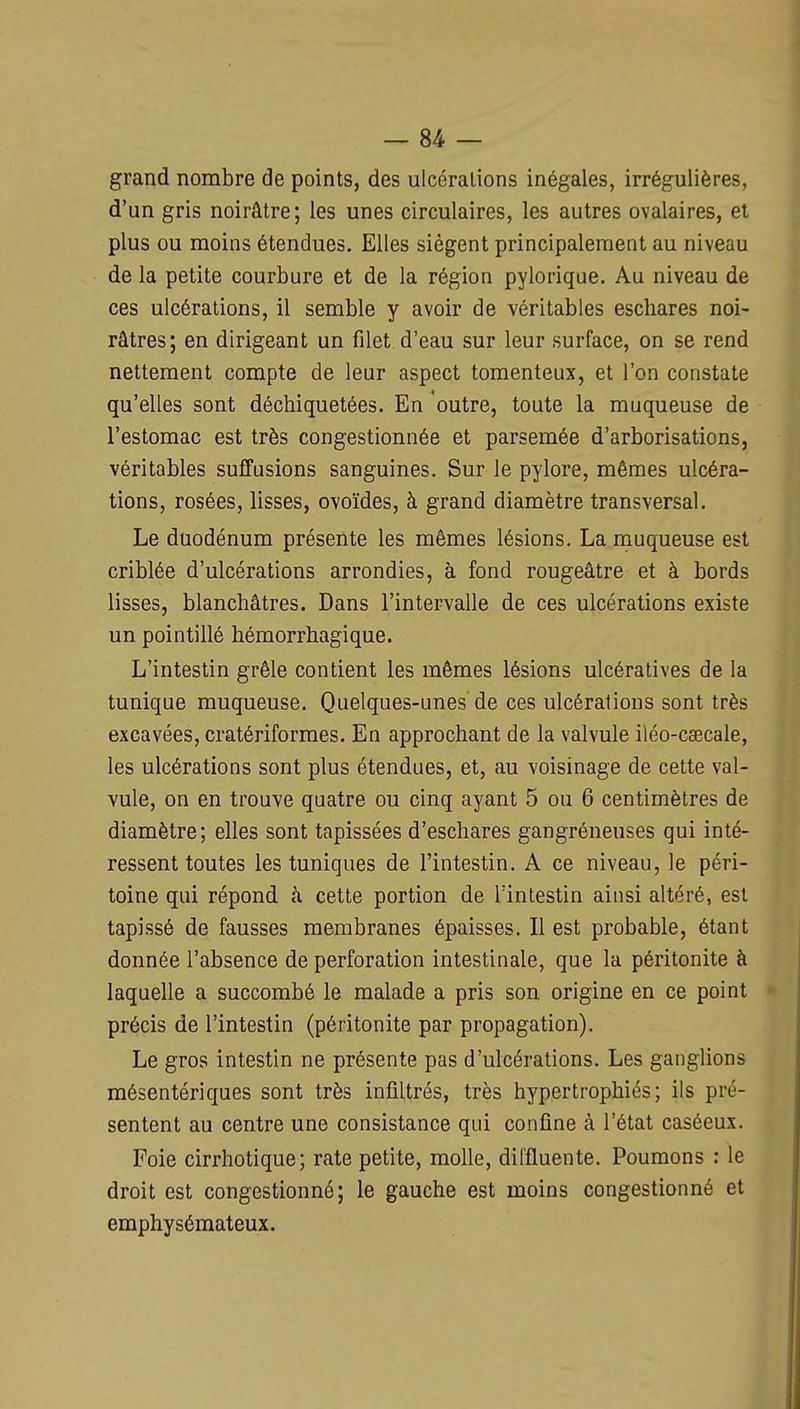 — 84 —

grand nombre de points, des ulcérations inégales, irrégulières, d'un gris noirâtre; les unes circulaires, les autres ovalaires, et plus ou moins étendues. Elles siègent principalement au niveau de la petite courbure et de la région pylorique. Au niveau de ces ulcérations, il semble y avoir de véritables eschares noirâtres; en dirigeant un filet d'eau sur leur surface, on se rend nettement compte de leur aspect tomenteux, et l'on constate qu'elles sont déchiquetées. En outre, toute la muqueuse de l'estomac est très congestionnée et parsemée d'arborisations, véritables suffusions sanguines. Sur le pylore, mêmes ulcérations, rosées, lisses, ovoïdes, à grand diamètre transversal.

Le duodénum présente les mêmes lésions. La muqueuse est criblée d'ulcérations arrondies, à fond rougeâtre et à bords lisses, blanchâtres. Dans l'intervalle de ces ulcérations existe un pointillé hémorrhagique.

L'intestin grêle contient les mêmes lésions ulcératives de la tunique muqueuse. Quelques-unes de ces ulcérations sont très excavées, cratériformes. En approchant de la valvule iléo-cæcale, les ulcérations sont plus étendues, et, au voisinage de cette valvule, on en trouve quatre ou cinq ayant 5 ou 6 centimètres de diamètre; elles sont tapissées d'eschares gangréneuses qui intéressent toutes les tuniques de l'intestin. A ce niveau, le péritoine qui répond à cette portion de l'intestin ainsi altéré, est tapissé de fausses membranes épaisses. Il est probable, étant donnée l'absence de perforation intestinale, que la péritonite à laquelle a succombé le malade a pris son origine en ce point précis de l'intestin (péritonite par propagation).

Le gros intestin ne présente pas d'ulcérations. Les ganglions mésentériques sont très infiltrés, très hypertrophiés; ils présentent au centre une consistance qui confine à l'état caséeux.

Foie cirrhotique; rate petite, molle, diffluente. Poumons : le droit est congestionné; le gauche est moins congestionné et emphysémateux.